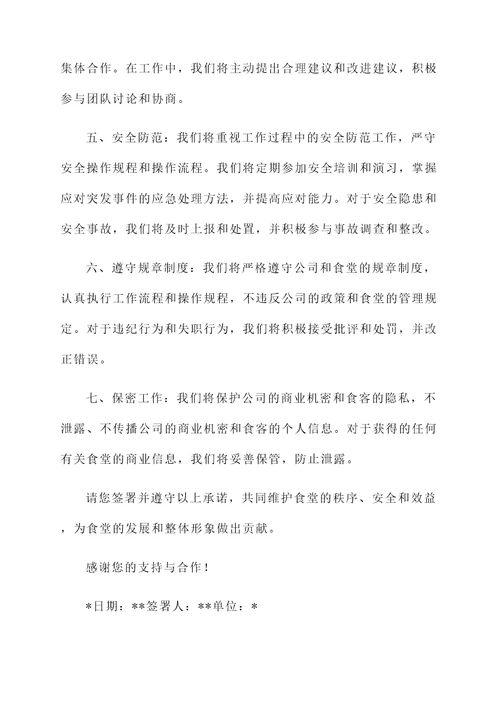 集体合作。在工作中，我们将主动提出合理建议和改进建议，积极参与团队讨论和协商。

五、安全防范：我们将重视工作过程中的安全防范工作，严守安全操作规程和操作流程。我们将定期参加安全培训和演习，掌握应对突发事件的应急处理方法，并提高应对能力。对于安全隐患和安全事故，我们将及时上报和处置，并积极参与事故调查和整改。

六、遵守规章制度：我们将严格遵守公司和食堂的规章制度，认真执行工作流程和操作规程，不违反公司的政策和食堂的管理规定。对于违纪行为和失职行为，我们将积极接受批评和处罚，并改正错误。

七、保密工作：我们将保护公司的商业机密和食客的隐私，不泄露、不传播公司的商业机密和食客的个人信息。对于获得的任何有关食堂的商业信息，我们将妥善保管，防止泄露。

请您签署并遵守以上承诺，共同维护食堂的秩序、安全和效益，为食堂的发展和整体形象做出贡献。

感谢您的支持与合作！

*日期：**签署人：**单位：*